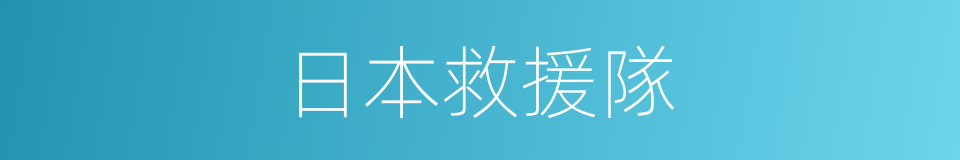 日本救援隊